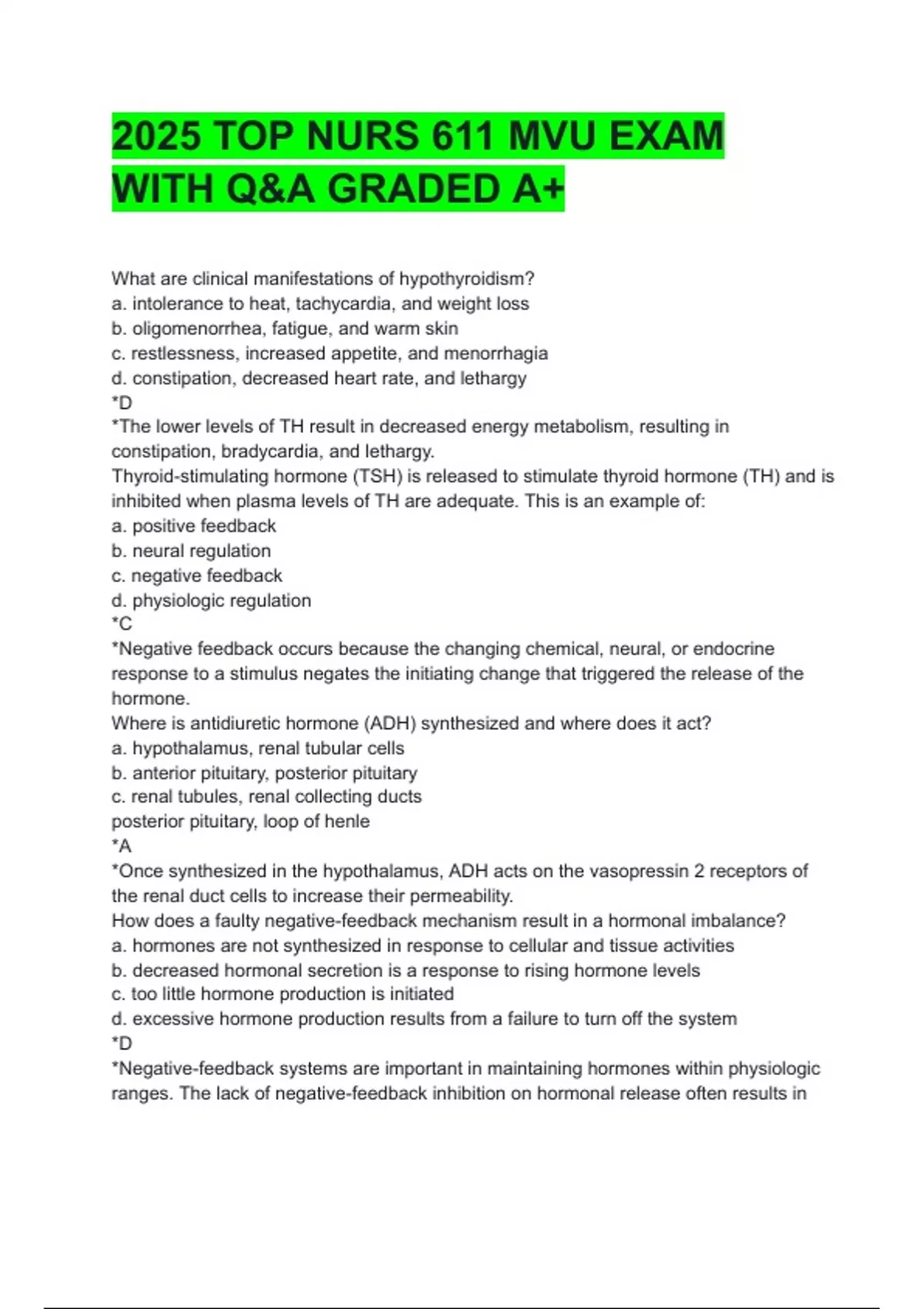 2025 TOP NURS 611 MVU EXAM WITH Q&A GRADED A+

What are clinical manifestations of hypothyroidism?
a. intolerance to heat, tachycardia, and weight loss
b. oligomenorrhea, fatigue, and warm skin
c. restlessness, increased appetite, and menorrhagia
d. constipation, decreased heart rate, and lethargy
*D
*The lower levels of TH result in decreased energy metabolism, resulting in constipation, bradycardia, and lethargy.
Thyroid-stimulating hormone (TSH) is released to stimulate thyroid hormone (TH) and is inhibited when plasma levels of TH are adequate. This is an example of:
a. positive feedback
b. neural regulation
c. negative feedback
d. physiologic regulation
*C
*Negative feedback occurs because the changing chemical, neural, or endocrine response to a stimulus negates the initiating change that triggered the release of the hormone.
Where is antidiuretic hormone (ADH) synthesized and where does it act?
a. hypothalamus, renal tubular cells
b. anterior pituitary, posterior pituitary
c. renal tubules, renal collecting ducts
posterior pituitary, loop of henle
*A
*Once synthesized in the hypothalamus, ADH acts on the vasopressin 2 receptors of the renal duct cells to increase their permeability.
How does a faulty negative-feedback mechanism result in a hormonal imbalance?
a. hormones are not synthesized in response to cellular and tissue activities
b. decreased hormonal secretion is a response to rising hormone levels
c. too little hormone production is initiated
d. excessive hormone production results from a failure to turn off the system
*D
*Negative-feedback systems are important in maintaining hormones within physiologic ranges. The lack of negative-feedback inhibition on hormonal release often results in